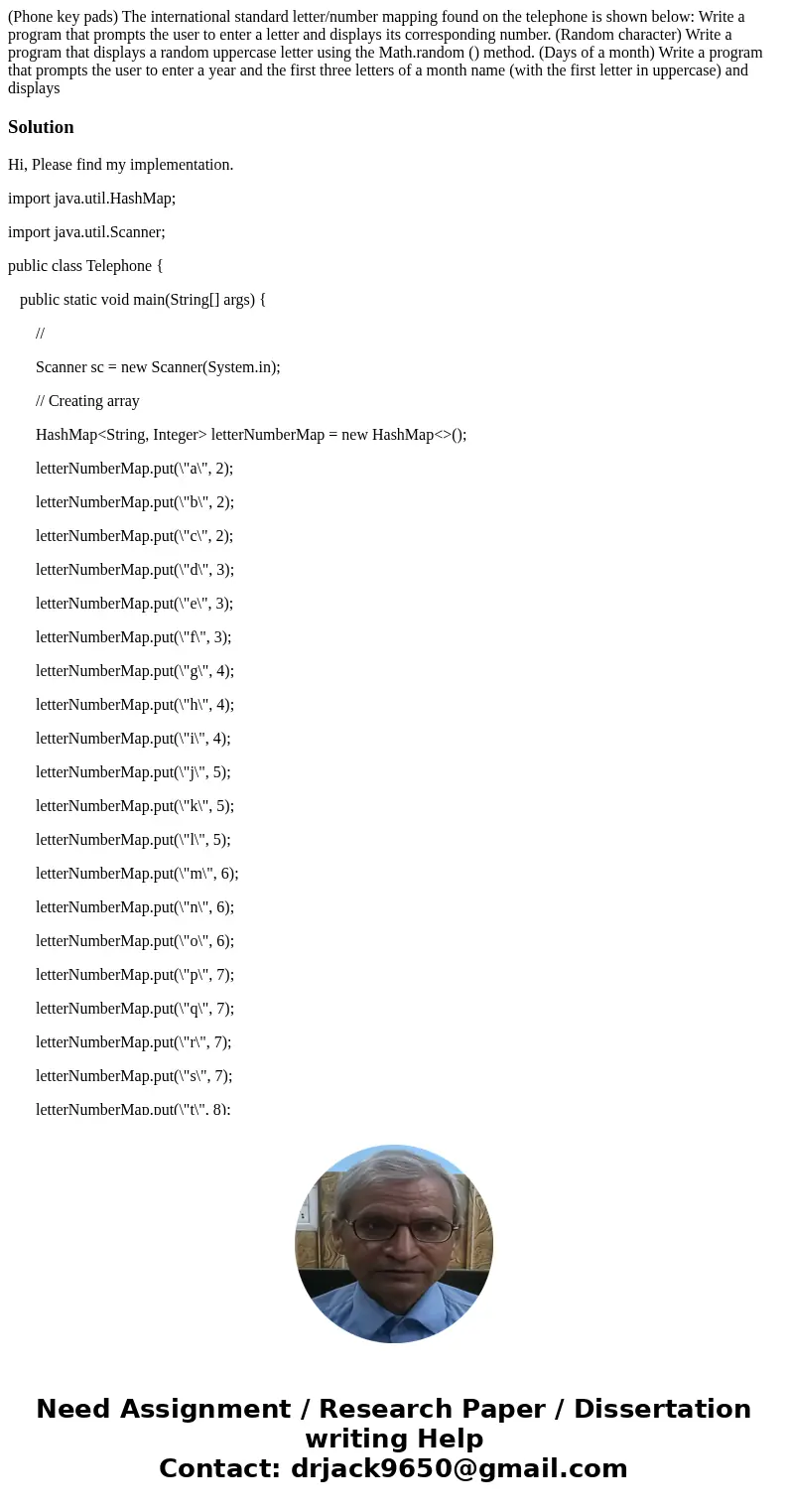 (Phone key pads) The international standard letter/number mapping found on the telephone is shown below: Write a program that prompts the user to enter a letter and displays its corresponding number. (Random character) Write a program that displays a random uppercase letter using the Math.random () method. (Days of a month) Write a program that prompts the user to enter a year and the first three letters of a month name (with the first letter in uppercase) and displays

Solution

Hi, Please find my implementation.

import java.util.HashMap;

import java.util.Scanner;

public class Telephone {

public static void main(String[] args) {

//

Scanner sc = new Scanner(System.in);

// Creating array

HashMap<String, Integer> letterNumberMap = new HashMap<>();

letterNumberMap.put(\"a\", 2);

letterNumberMap.put(\"b\", 2);

letterNumberMap.put(\"c\", 2);

letterNumberMap.put(\"d\", 3);

letterNumberMap.put(\"e\", 3);

letterNumberMap.put(\"f\", 3);

letterNumberMap.put(\"g\", 4);

letterNumberMap.put(\"h\", 4);

letterNumberMap.put(\"i\", 4);

letterNumberMap.put(\"j\", 5);

letterNumberMap.put(\"k\", 5);

letterNumberMap.put(\"l\", 5);

letterNumberMap.put(\"m\", 6);

letterNumberMap.put(\"n\", 6);

letterNumberMap.put(\"o\", 6);

letterNumberMap.put(\"p\", 7);

letterNumberMap.put(\"q\", 7);

letterNumberMap.put(\"r\", 7);

letterNumberMap.put(\"s\", 7);

letterNumberMap.put(\"t\", 8);

Need Assignment / Research Paper / Dissertation writing Help
Contact: drjack9650@gmail.com